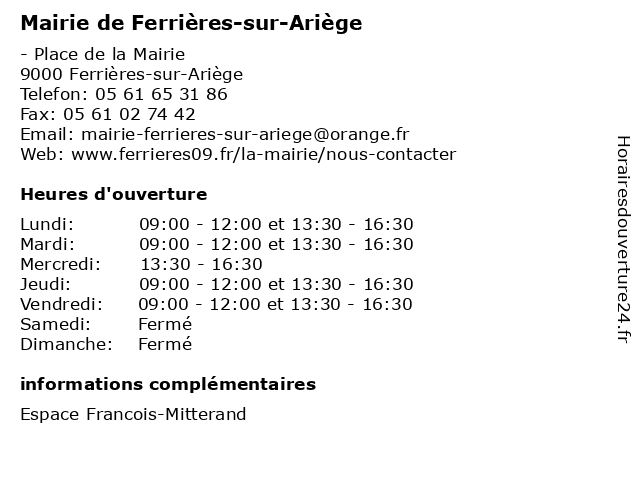 Mairie de Ferrières-sur-Ariège

- Place de la Mairie
9000 Ferrières-sur-Ariège
Telefon: 05 61 65 31 86
Fax: 05 61 02 74 42
Email: mairie-ferrieres-sur-ariege@orange.fr
Web: www.ferrieres09.fr/la-mairie/nous-contacter

Heures d'ouverture

| | |
|---|---|
| Lundi: | 09:00 - 12:00 et 13:30 - 16:30 |
| Mardi: | 09:00 - 12:00 et 13:30 - 16:30 |
| Mercredi: | 13:30 - 16:30 |
| Jeudi: | 09:00 - 12:00 et 13:30 - 16:30 |
| Vendredi: | 09:00 - 12:00 et 13:30 - 16:30 |
| Samedi: | Fermé |
| Dimanche: | Fermé |

informations complémentaires

Espace Francois-Mitterand

Horairesdouverture24.fr